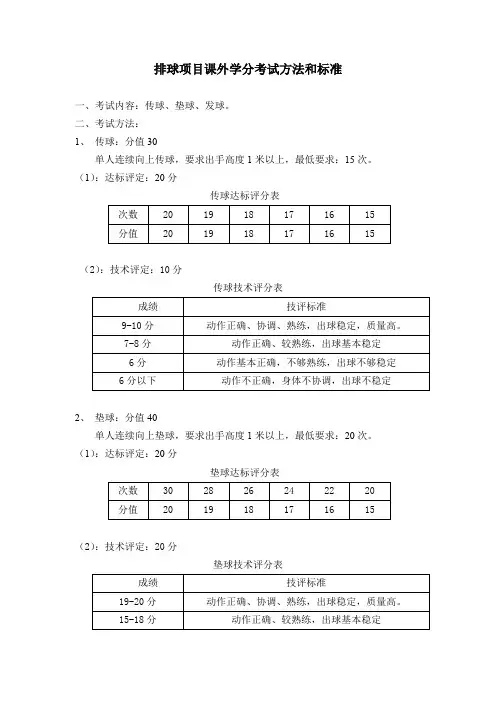 排球项目课外学分考试方法和标准

一、考试内容：传球、垫球、发球。
二、考试方法：
1、 传球：分值 30
单人连续向上传球，要求出手高度 1 米以上，最低要求：15 次。
（1）：达标评定：20 分

传球达标评分表

| 次数 | 20 | 19 | 18 | 17 | 16 | 15 |
|---|---|---|---|---|---|---|
| 分值 | 20 | 19 | 18 | 17 | 16 | 15 |

（2）：技术评定：10 分

传球技术评分表

| 成绩 | 技评标准 |
|---|---|
| 9-10 分 | 动作正确、协调、熟练，出球稳定，质量高。 |
| 7-8 分 | 动作正确、较熟练，出球基本稳定 |
| 6 分 | 动作基本正确，不够熟练，出球不够稳定 |
| 6 分以下 | 动作不正确，身体不协调，出球不稳定 |

2、 垫球：分值 40
单人连续向上垫球，要求出手高度 1 米以上，最低要求：20 次。
（1）：达标评定：20 分

垫球达标评分表

| 次数 | 30 | 28 | 26 | 24 | 22 | 20 |
|---|---|---|---|---|---|---|
| 分值 | 20 | 19 | 18 | 17 | 16 | 15 |

（2）：技术评定：20 分

垫球技术评分表

| 成绩 | 技评标准 |
|---|---|
| 19-20 分 | 动作正确、协调、熟练，出球稳定，质量高。 |
| 15-18 分 | 动作正确、较熟练，出球基本稳定 |